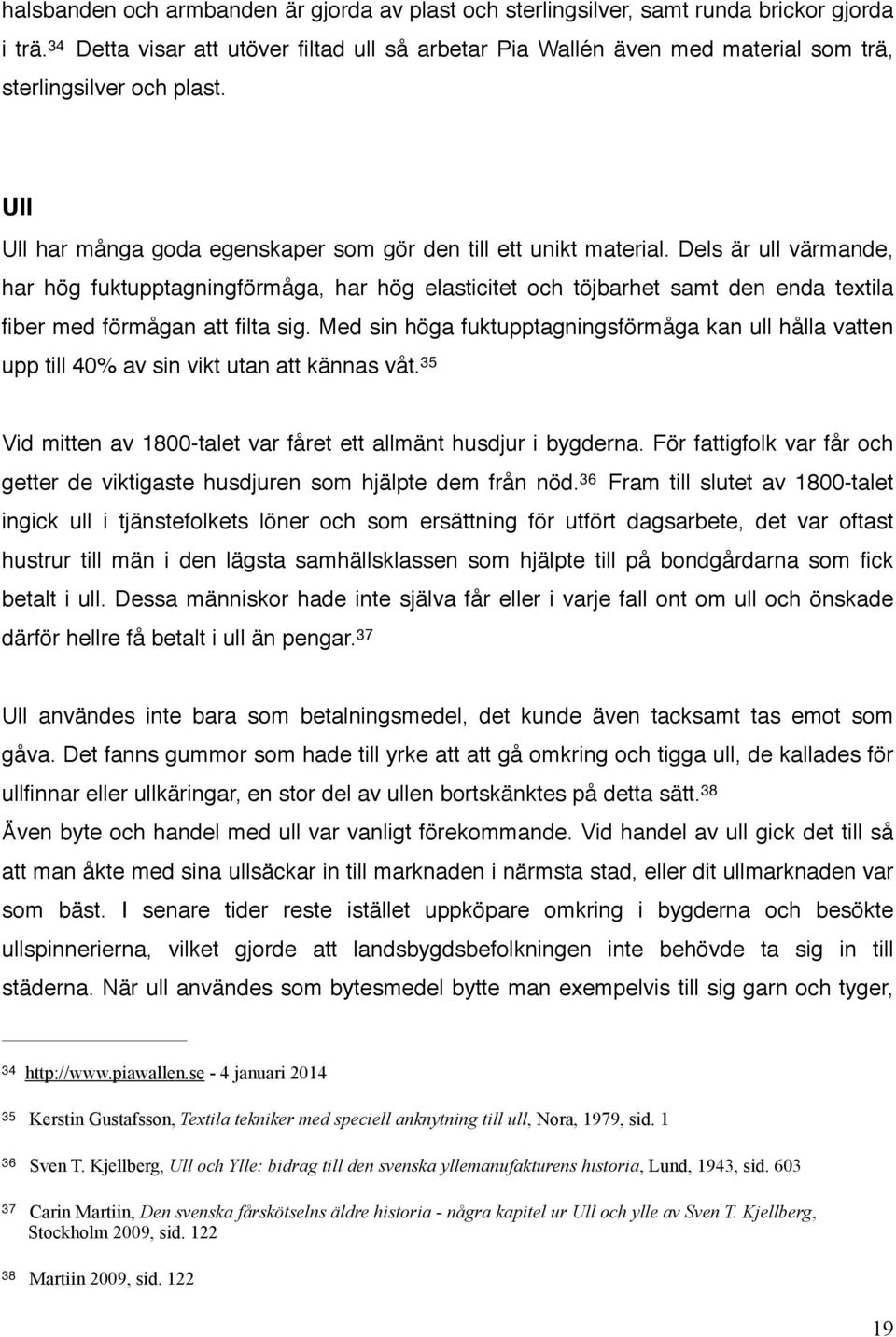 halsbanden och armbanden är gjorda av plast och sterlingsilver, samt runda brickor gjorda i trä.$^{34}$ Detta visar att utöver filtad ull så arbetar Pia Wallén även med material som trä, sterlingsilver och plast.

Ull

Ull har många goda egenskaper som gör den till ett unikt material. Dels är ull värmande, har hög fuktupptagningförmåga, har hög elasticitet och töjbarhet samt den enda textila fiber med förmågan att filta sig. Med sin höga fuktupptagningsförmåga kan ull hålla vatten upp till 40% av sin vikt utan att kännas våt.$^{35}$

Vid mitten av 1800-talet var fåret ett allmänt husdjur i bygderna. För fattigfolk var får och getter de viktigaste husdjuren som hjälpte dem från nöd.$^{36}$ Fram till slutet av 1800-talet ingick ull i tjänstefolkets löner och som ersättning för utfört dagsarbete, det var oftast hustrur till män i den lägsta samhällsklassen som hjälpte till på bondgårdarna som fick betalt i ull. Dessa människor hade inte själva får eller i varje fall ont om ull och önskade därför hellre få betalt i ull än pengar.$^{37}$

Ull användes inte bara som betalningsmedel, det kunde även tacksamt tas emot som gåva. Det fanns gummor som hade till yrke att att gå omkring och tigga ull, de kallades för ullfinnar eller ullkäringar, en stor del av ullen bortskänktes på detta sätt.$^{38}$
Även byte och handel med ull var vanligt förekommande. Vid handel av ull gick det till så att man åkte med sina ullsäckar in till marknaden i närmsta stad, eller dit ullmarknaden var som bäst. I senare tider reste istället uppköpare omkring i bygderna och besökte ullspinnerierna, vilket gjorde att landsbygdsbefolkningen inte behövde ta sig in till städerna. När ull användes som bytesmedel bytte man exempelvis till sig garn och tyger,

34 http://www.piawallen.se - 4 januari 2014

35 Kerstin Gustafsson, Textila tekniker med speciell anknytning till ull, Nora, 1979, sid. 1

36 Sven T. Kjellberg, Ull och Ylle: bidrag till den svenska yllemanufakturens historia, Lund, 1943, sid. 603

37 Carin Martiin, Den svenska fårskötselns äldre historia - några kapitel ur Ull och ylle av Sven T. Kjellberg, Stockholm 2009, sid. 122

38 Martiin 2009, sid. 122

19